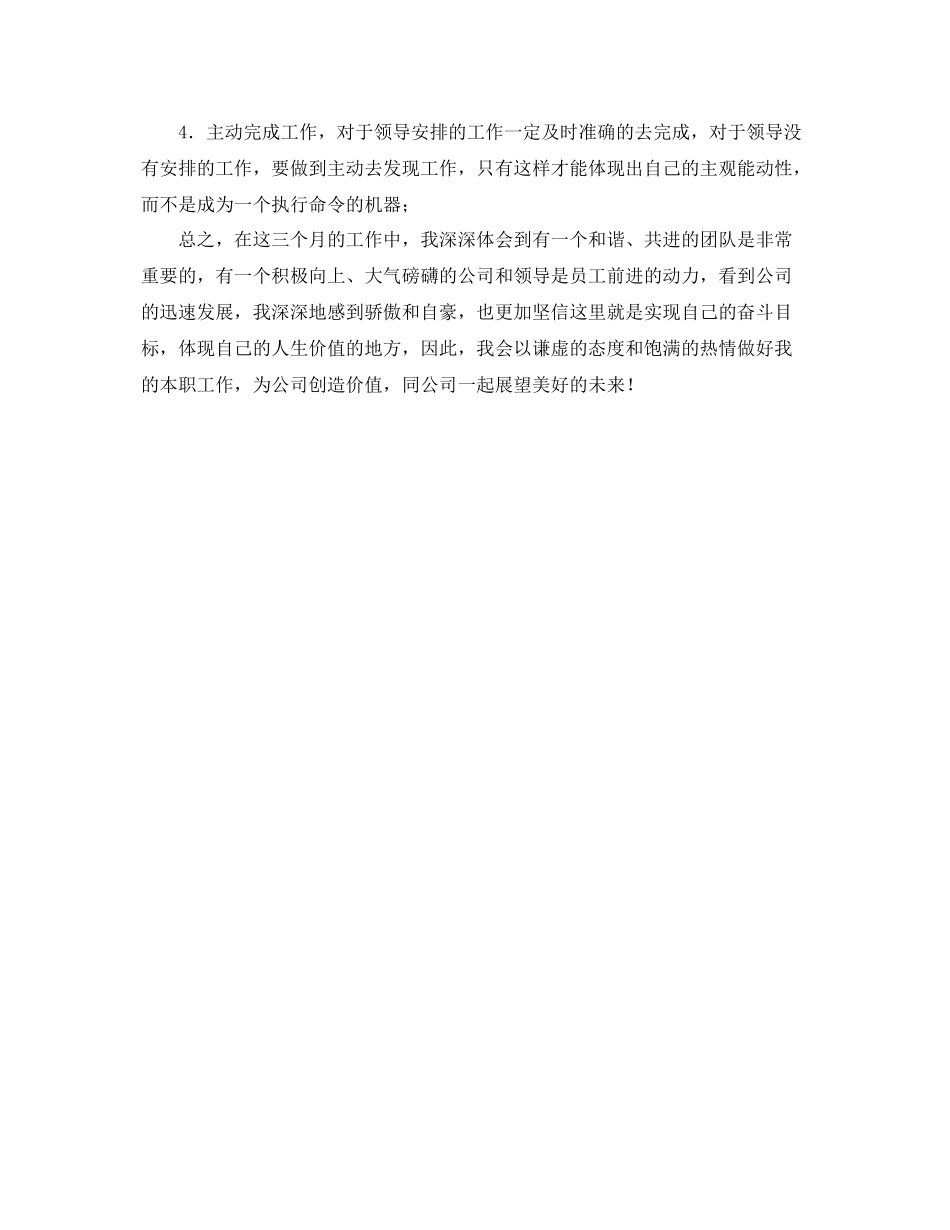 4．主动完成工作，对于领导安排的工作一定及时准确的去完成，对于领导没有安排的工作，要做到主动去发现工作，只有这样才能体现出自己的主观能动性，而不是成为一个执行命令的机器；

总之，在这三个月的工作中，我深深体会到有一个和谐、共进的团队是非常重要的，有一个积极向上、大气磅礴的公司和领导是员工前进的动力，看到公司的迅速发展，我深深地感到骄傲和自豪，也更加坚信这里就是实现自己的奋斗目标，体现自己的人生价值的地方，因此，我会以谦虚的态度和饱满的热情做好我的本职工作，为公司创造价值，同公司一起展望美好的未来！